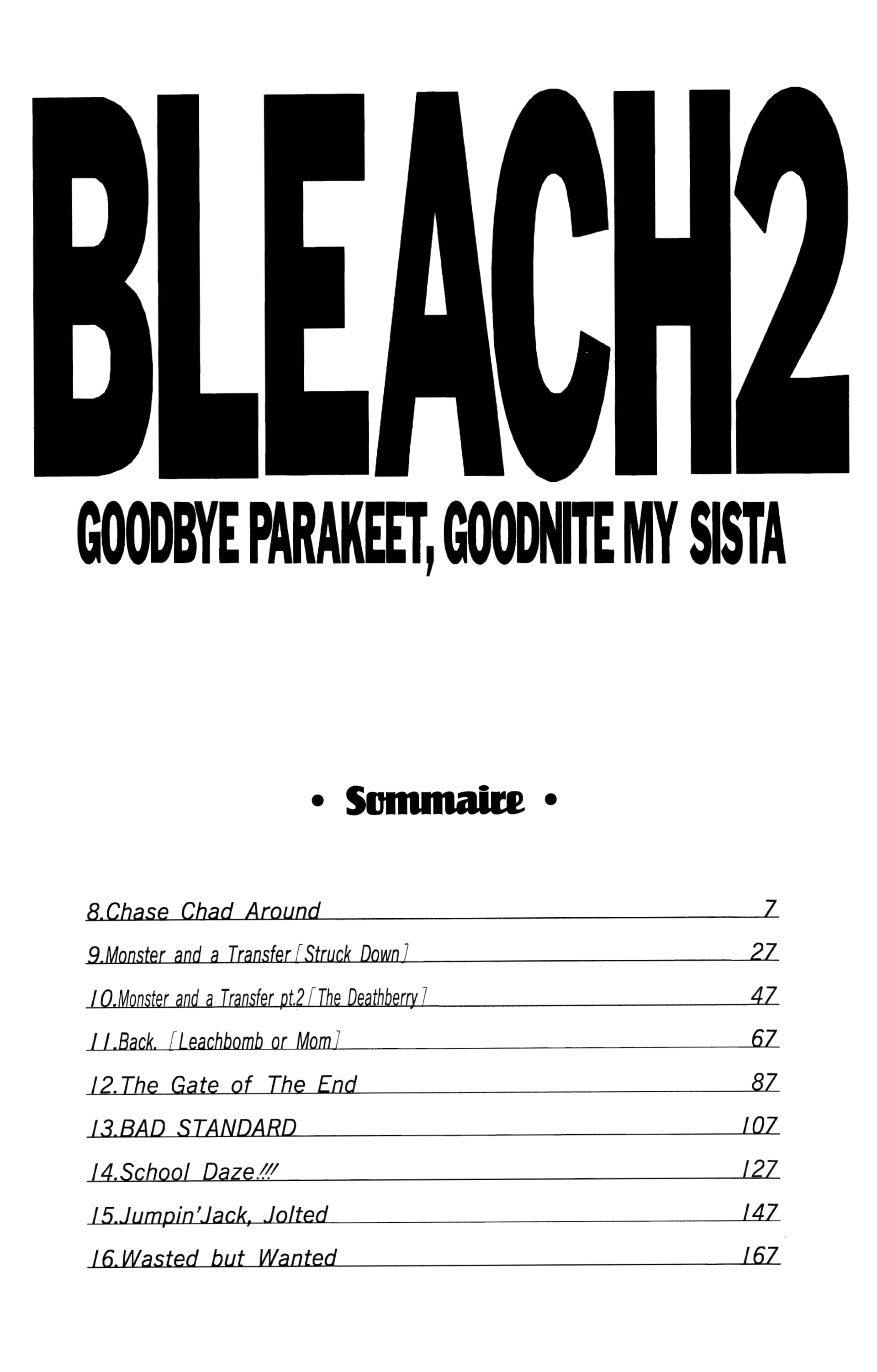 BLEACH2

GOODBYE PARAKEET, GOODNITE MY SISTA

• Sommaire •

8.Chase Chad Around 7

9.Monster and a Transfer [Struck Down] 27

10.Monster and a Transfer pt.2 [The Deathberry] 47

11.Back. [Leachbomb or Mom] 67

12.The Gate of The End 87

13.BAD STANDARD 107

14.School Daze!!! 127

15.Jumpin'Jack, Jolted 147

16.Wasted but Wanted 167